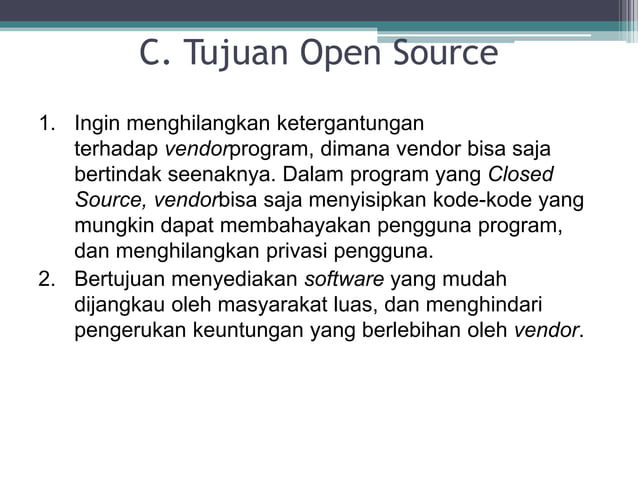 C. Tujuan Open Source

1. Ingin menghilangkan ketergantungan terhadap vendorprogram, dimana vendor bisa saja bertindak seenaknya. Dalam program yang Closed Source, vendorbisa saja menyisipkan kode-kode yang mungkin dapat membahayakan pengguna program, dan menghilangkan privasi pengguna.
2. Bertujuan menyediakan software yang mudah dijangkau oleh masyarakat luas, dan menghindari pengerukan keuntungan yang berlebihan oleh vendor.